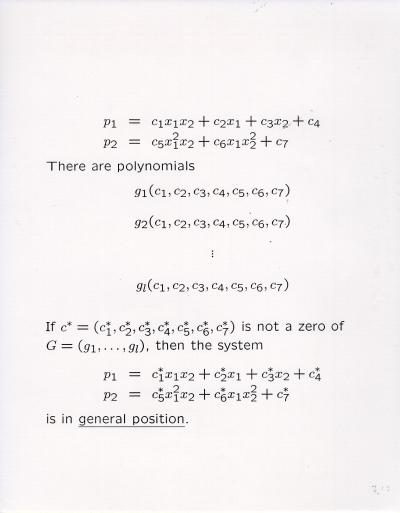 $p_1 = c_1x_1x_2 + c_2x_1 + c_3x_2 + c_4$
$p_2 = c_5x_1^2x_2 + c_6x_1x_2^2 + c_7$

There are polynomials

$g_1(c_1, c_2, c_3, c_4, c_5, c_6, c_7)$

$g_2(c_1, c_2, c_3, c_4, c_5, c_6, c_7)$

$\vdots$

$g_l(c_1, c_2, c_3, c_4, c_5, c_6, c_7)$

If $c^* = (c_1^*, c_2^*, c_3^*, c_4^*, c_5^*, c_6^*, c_7^*)$ is not a zero of $G = (g_1, \ldots, g_l)$, then the system

$p_1 = c_1^*x_1x_2 + c_2^*x_1 + c_3^*x_2 + c_4^*$
$p_2 = c_5^*x_1^2x_2 + c_6^*x_1x_2^2 + c_7^*$

is in general position.